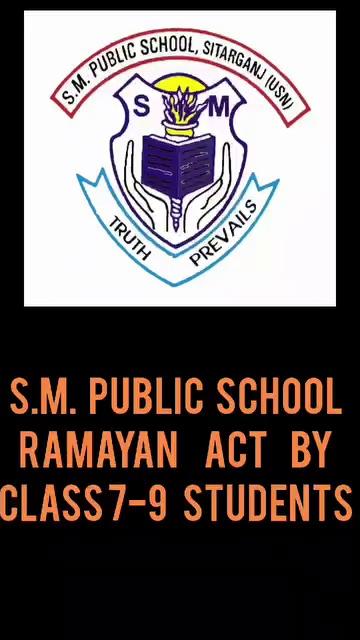 S.M. PUBLIC SCHOOL, SITARGANJ (USN)

S M

TRUTH PREVAILS

S.M. PUBLIC SCHOOL RAMAYAN ACT BY CLASS7-9 STUDENTS